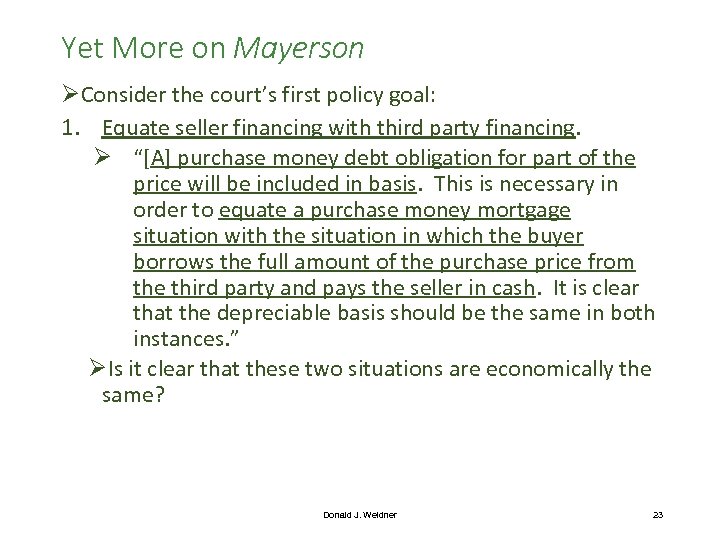 Yet More on Mayerson

➢Consider the court's first policy goal:

1. Equate seller financing with third party financing.

➢ "[A] purchase money debt obligation for part of the price will be included in basis. This is necessary in order to equate a purchase money mortgage situation with the situation in which the buyer borrows the full amount of the purchase price from the third party and pays the seller in cash. It is clear that the depreciable basis should be the same in both instances."

➢Is it clear that these two situations are economically the same?

Donald J. Weidner

23